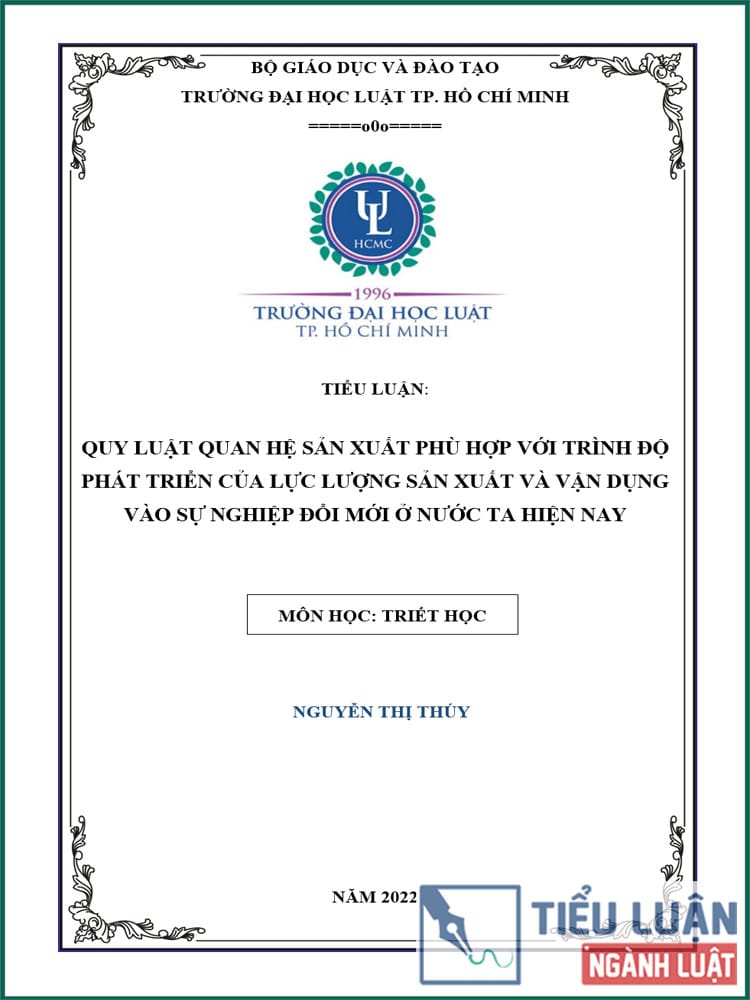 BỘ GIÁO DỤC VÀ ĐÀO TẠO
TRƯỜNG ĐẠI HỌC LUẬT TP. HỒ CHÍ MINH
=====o0o=====

UL
HCMC
1996
TRƯỜNG ĐẠI HỌC LUẬT
TP. HỒ CHÍ MINH

TIỂU LUẬN:

QUY LUẬT QUAN HỆ SẢN XUẤT PHÙ HỢP VỚI TRÌNH ĐỘ PHÁT TRIỂN CỦA LỰC LƯỢNG SẢN XUẤT VÀ VẬN DỤNG VÀO SỰ NGHIỆP ĐỔI MỚI Ở NƯỚC TA HIỆN NAY

MÔN HỌC: TRIẾT HỌC

NGUYỄN THỊ THÚY

NĂM 2022

TIỂU LUẬN
NGÀNH LUẬT